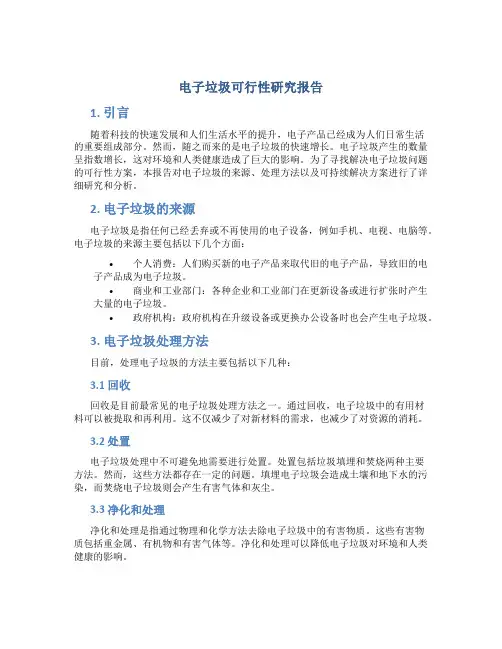 电子垃圾可行性研究报告

1. 引言

随着科技的快速发展和人们生活水平的提升，电子产品已经成为人们日常生活的重要组成部分。然而，随之而来的是电子垃圾的快速增长。电子垃圾产生的数量呈指数增长，这对环境和人类健康造成了巨大的影响。为了寻找解决电子垃圾问题的可行性方案，本报告对电子垃圾的来源、处理方法以及可持续解决方案进行了详细研究和分析。

2. 电子垃圾的来源

电子垃圾是指任何已经丢弃或不再使用的电子设备，例如手机、电视、电脑等。电子垃圾的来源主要包括以下几个方面：

• 个人消费：人们购买新的电子产品来取代旧的电子产品，导致旧的电子产品成为电子垃圾。
• 商业和工业部门：各种企业和工业部门在更新设备或进行扩张时产生大量的电子垃圾。
• 政府机构：政府机构在升级设备或更换办公设备时也会产生电子垃圾。

3. 电子垃圾处理方法

目前，处理电子垃圾的方法主要包括以下几种：

3.1 回收

回收是目前最常见的电子垃圾处理方法之一。通过回收，电子垃圾中的有用材料可以被提取和再利用。这不仅减少了对新材料的需求，也减少了对资源的消耗。

3.2 处置

电子垃圾处理中不可避免地需要进行处置。处置包括垃圾填埋和焚烧两种主要方法。然而，这些方法都存在一定的问题。填埋电子垃圾会造成土壤和地下水的污染，而焚烧电子垃圾则会产生有害气体和灰尘。

3.3 净化和处理

净化和处理是指通过物理和化学方法去除电子垃圾中的有害物质。这些有害物质包括重金属、有机物和有害气体等。净化和处理可以降低电子垃圾对环境和人类健康的影响。